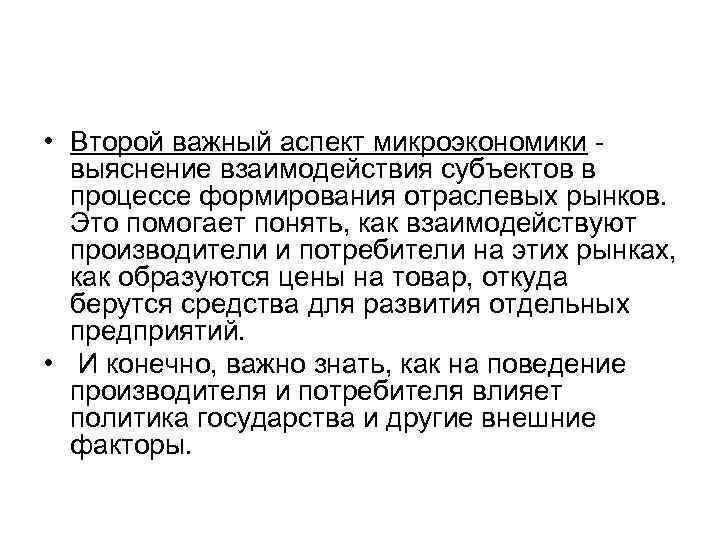 • Второй важный аспект микроэкономики - выяснение взаимодействия субъектов в процессе формирования отраслевых рынков. Это помогает понять, как взаимодействуют производители и потребители на этих рынках, как образуются цены на товар, откуда берутся средства для развития отдельных предприятий.

• И конечно, важно знать, как на поведение производителя и потребителя влияет политика государства и другие внешние факторы.